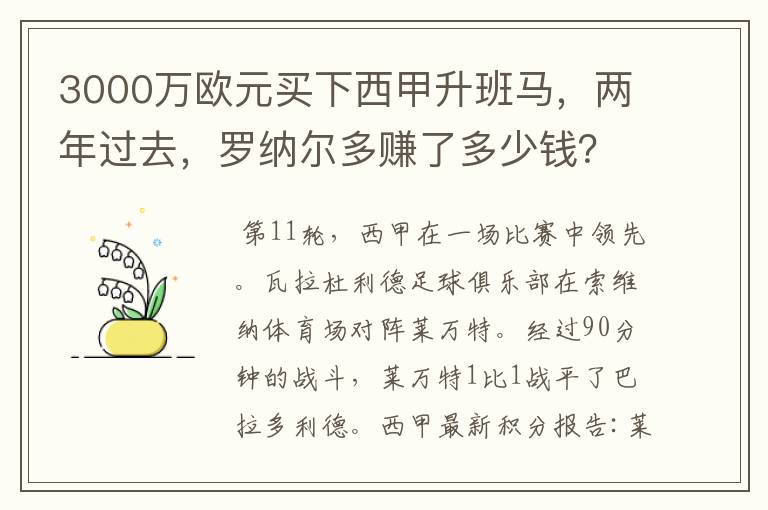 3000万欧元买下西甲升班马，两年过去，罗纳尔多赚了多少钱？

第11轮，西甲在一场比赛中领先。瓦拉杜利德足球俱乐部在索维纳体育场对阵莱万特。经过90分钟的战斗，莱万特1比1战平了巴拉多利德。西甲最新积分报告：莱